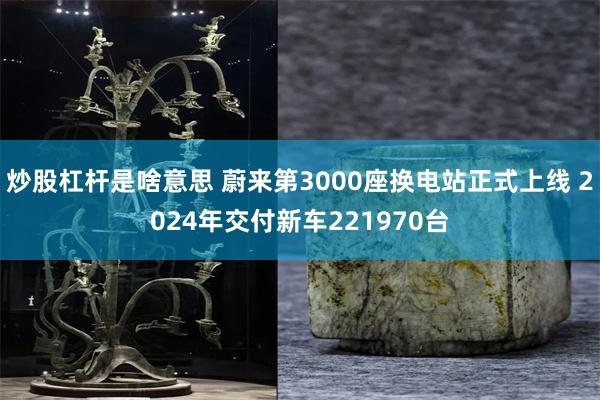 炒股杠杆是啥意思 蔚来第3000座换电站正式上线 2024年交付新车221970台